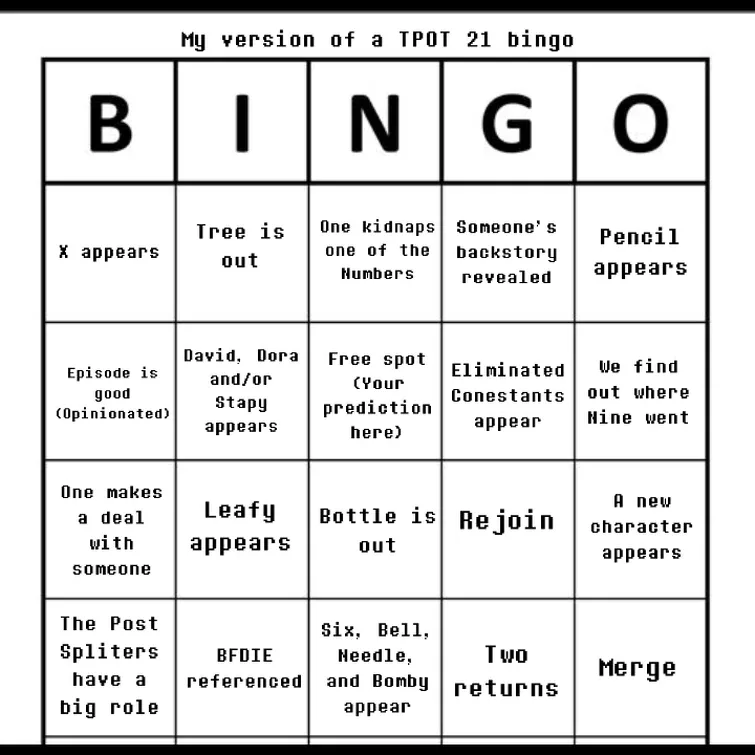 My version of a TPOT 21 bingo

| B | I | N | G | O |
|---|---|---|---|---|
| X appears | Tree is out | One kidnaps one of the Numbers | Someone's backstory revealed | Pencil appears |
| Episode is good (Opinionated) | David, Dora and/or Stapy appears | Free spot (Your prediction here) | Eliminated Conestants appear | We find out where Nine went |
| One makes a deal with someone | Leafy appears | Bottle is out | Rejoin | A new character appears |
| The Post Spliters have a big role | BFDIE referenced | Six, Bell, Needle, and Bomby appear | Two returns | Merge |